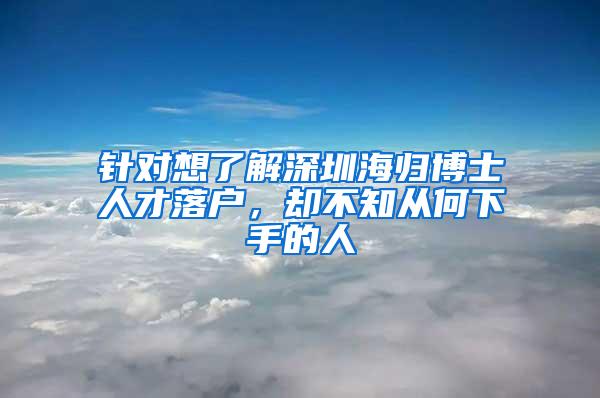 针对想了解深圳海归博士人才落户，却不知从何下手的人